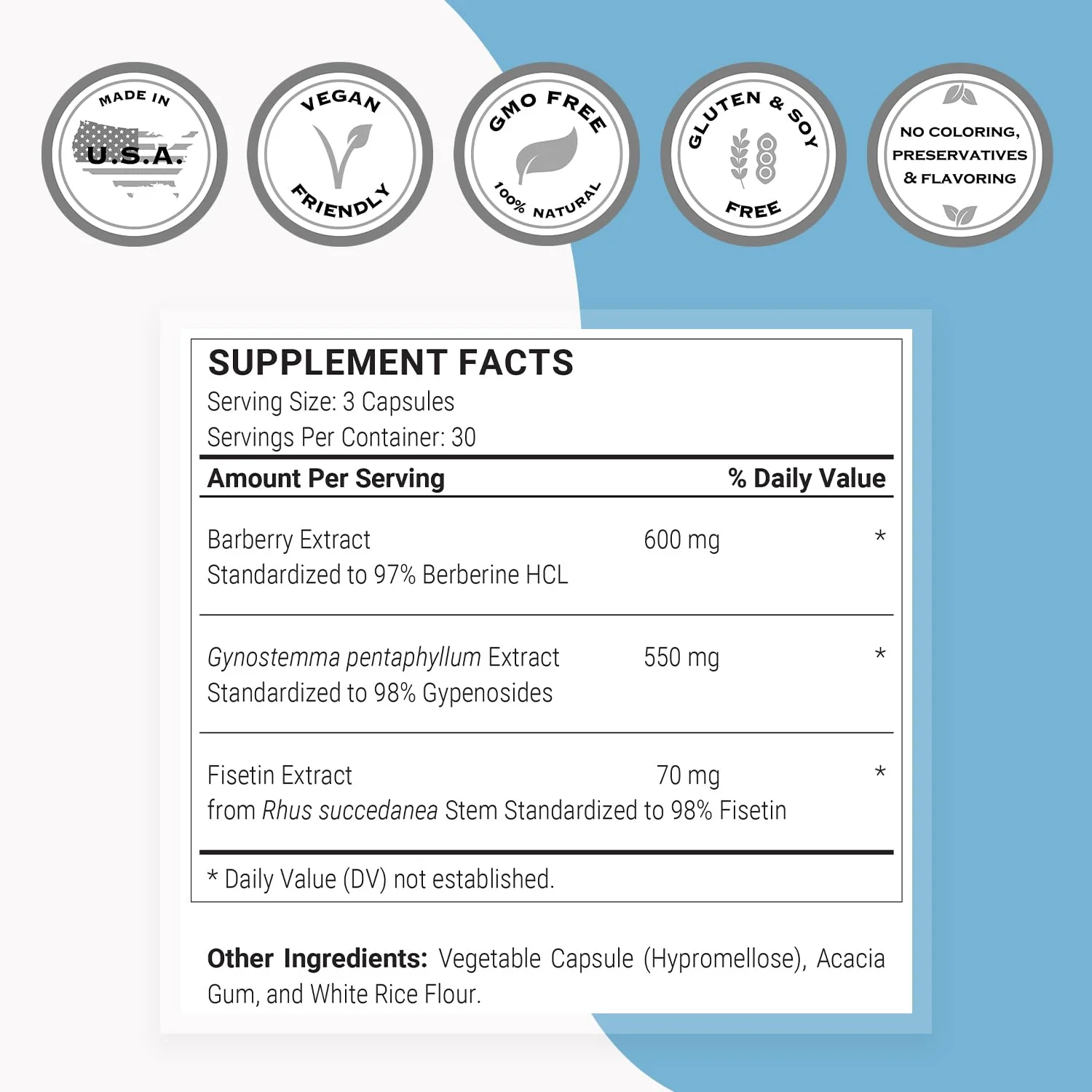 MADE IN
U.S.A.

VEGAN
FRIENDLY

GMO FREE
100% NATURAL

GLUTEN & SOY
FREE

NO COLORING,
PRESERVATIVES
& FLAVORING

SUPPLEMENT FACTS
Serving Size: 3 Capsules
Servings Per Container: 30

| Amount Per Serving | | % Daily Value |
|---|---|---|
| Barberry Extract Standardized to 97% Berberine HCL | 600 mg | * |
| Gynostemma pentaphyllum Extract Standardized to 98% Gypenosides | 550 mg | * |
| Fisetin Extract from Rhus succedanea Stem Standardized to 98% Fisetin | 70 mg | * |

* Daily Value (DV) not established.

Other Ingredients: Vegetable Capsule (Hypromellose), Acacia Gum, and White Rice Flour.